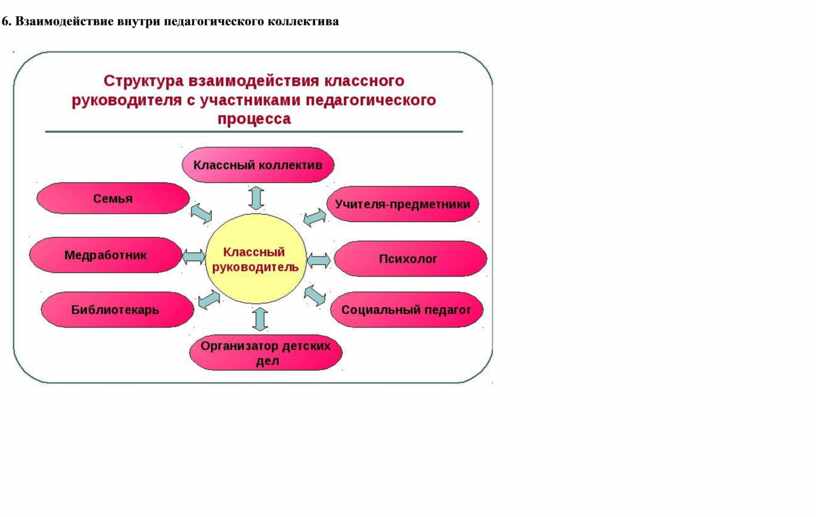 6. Взаимодействие внутри педагогического коллектива

Структура взаимодействия классного руководителя с участниками педагогического процесса

Классный коллектив

Семья

Учителя-предметники

Медработник

Классный руководитель

Психолог

Библиотекарь

Социальный педагог

Организатор детских дел